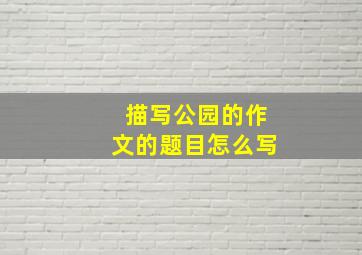 描写公园的作文的题目怎么写